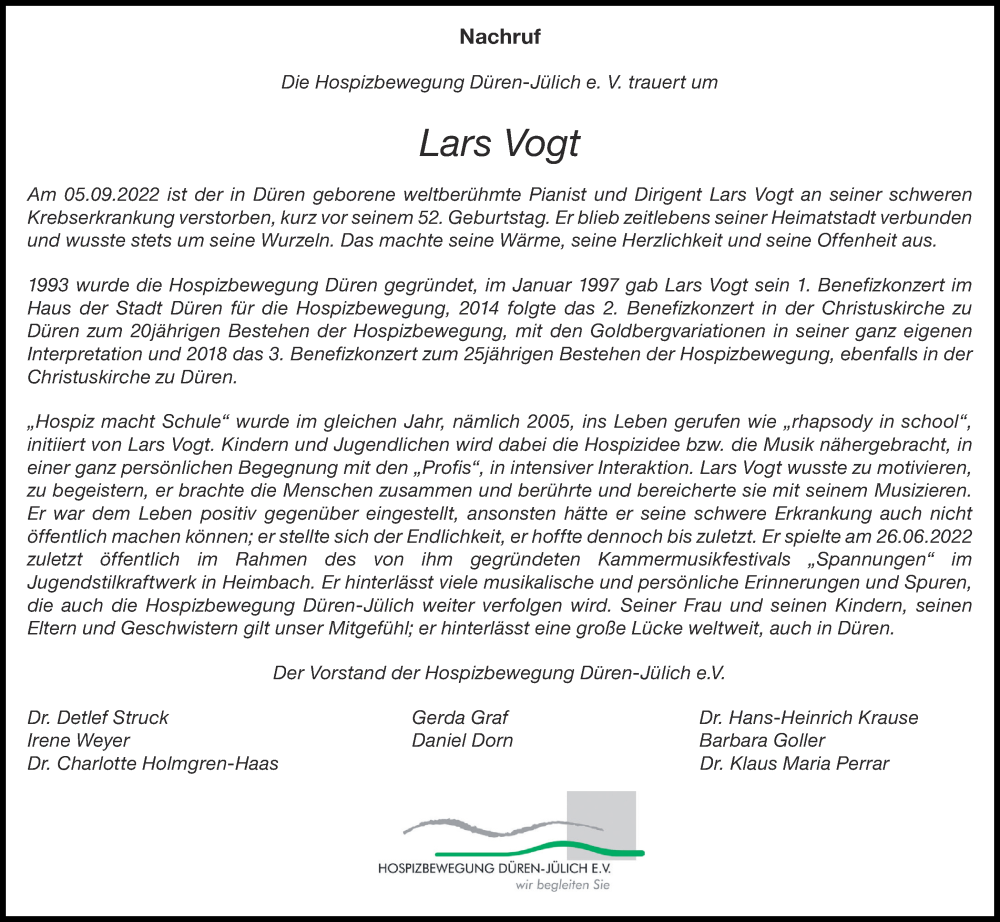 Nachruf

Die Hospizbewegung Düren-Jülich e. V. trauert um

Lars Vogt

Am 05.09.2022 ist der in Düren geborene weltberühmte Pianist und Dirigent Lars Vogt an seiner schweren Krebserkrankung verstorben, kurz vor seinem 52. Geburtstag. Er blieb zeitlebens seiner Heimatstadt verbunden und wusste stets um seine Wurzeln. Das machte seine Wärme, seine Herzlichkeit und seine Offenheit aus.

1993 wurde die Hospizbewegung Düren gegründet, im Januar 1997 gab Lars Vogt sein 1. Benefizkonzert im Haus der Stadt Düren für die Hospizbewegung, 2014 folgte das 2. Benefizkonzert in der Christuskirche zu Düren zum 20jährigen Bestehen der Hospizbewegung, mit den Goldbergvariationen in seiner ganz eigenen Interpretation und 2018 das 3. Benefizkonzert zum 25jährigen Bestehen der Hospizbewegung, ebenfalls in der Christuskirche zu Düren.

„Hospiz macht Schule“ wurde im gleichen Jahr, nämlich 2005, ins Leben gerufen wie „rhapsody in school“, initiiert von Lars Vogt. Kindern und Jugendlichen wird dabei die Hospizidee bzw. die Musik nähergebracht, in einer ganz persönlichen Begegnung mit den „Profis“, in intensiver Interaktion. Lars Vogt wusste zu motivieren, zu begeistern, er brachte die Menschen zusammen und berührte und bereicherte sie mit seinem Musizieren. Er war dem Leben positiv gegenüber eingestellt, ansonsten hätte er seine schwere Erkrankung auch nicht öffentlich machen können; er stellte sich der Endlichkeit, er hoffte dennoch bis zuletzt. Er spielte am 26.06.2022 zuletzt öffentlich im Rahmen des von ihm gegründeten Kammermusikfestivals „Spannungen“ im Jugendstilkraftwerk in Heimbach. Er hinterlässt viele musikalische und persönliche Erinnerungen und Spuren, die auch die Hospizbewegung Düren-Jülich weiter verfolgen wird. Seiner Frau und seinen Kindern, seinen Eltern und Geschwistern gilt unser Mitgefühl; er hinterlässt eine große Lücke weltweit, auch in Düren.

Der Vorstand der Hospizbewegung Düren-Jülich e.V.

Dr. Detlef Struck
Irene Weyer
Dr. Charlotte Holmgren-Haas

Gerda Graf
Daniel Dorn

Dr. Hans-Heinrich Krause
Barbara Goller
Dr. Klaus Maria Perrar

HOSPIZBEWEGUNG DÜREN-JÜLICH E.V.
wir begleiten Sie